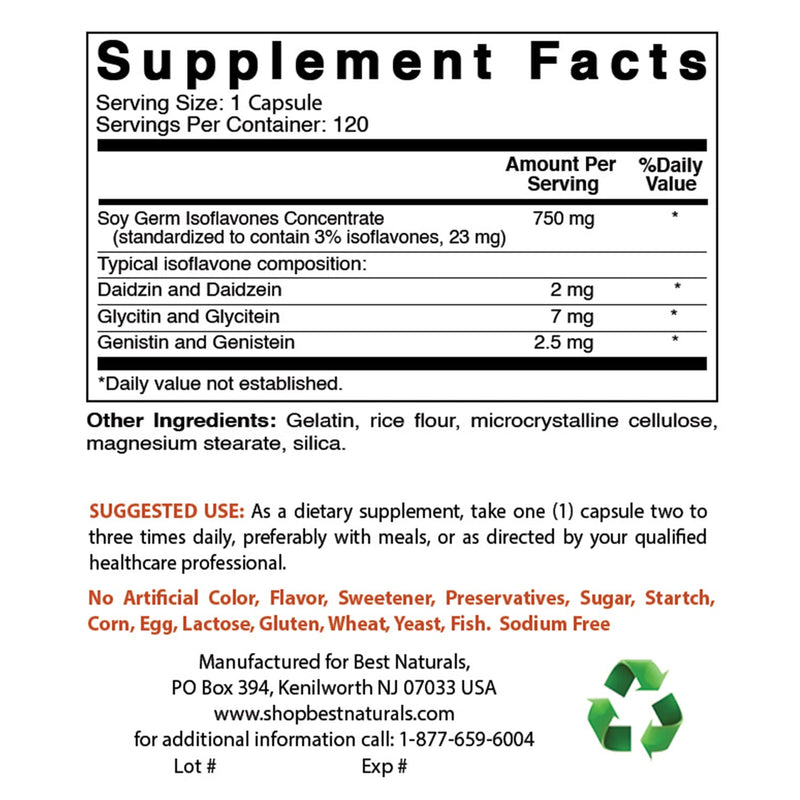 Supplement Facts
Serving Size: 1 Capsule
Servings Per Container: 120

| | Amount Per Serving | %Daily Value |
|---|---|---|
| Soy Germ Isoflavones Concentrate (standardized to contain 3% isoflavones, 23 mg) | 750 mg | * |
| Typical isoflavone composition: | | |
| Daidzin and Daidzein | 2 mg | * |
| Glycitin and Glycitein | 7 mg | * |
| Genistin and Genistein | 2.5 mg | * |

*Daily value not established.

Other Ingredients: Gelatin, rice flour, microcrystalline cellulose, magnesium stearate, silica.

SUGGESTED USE: As a dietary supplement, take one (1) capsule two to three times daily, preferably with meals, or as directed by your qualified healthcare professional.

No Artificial Color, Flavor, Sweetener, Preservatives, Sugar, Startch, Corn, Egg, Lactose, Gluten, Wheat, Yeast, Fish. Sodium Free

Manufactured for Best Naturals,
PO Box 394, Kenilworth NJ 07033 USA
www.shopbestnaturals.com
for additional information call: 1-877-659-6004
Lot # Exp #